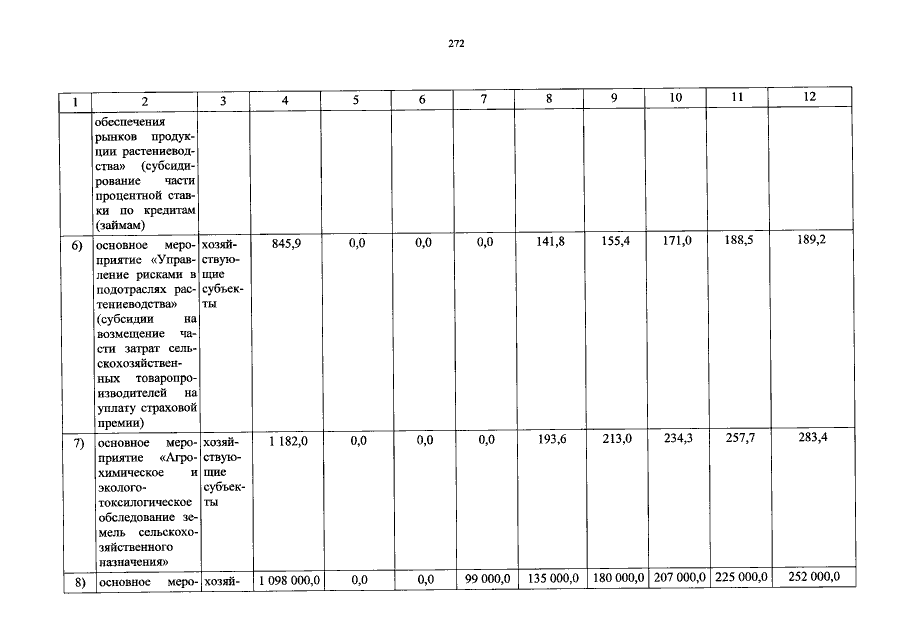 272

| 1 | 2 | 3 | 4 | 5 | 6 | 7 | 8 | 9 | 10 | 11 | 12 |
|---|---|---|---|---|---|---|---|---|---|---|---|
| | обеспечения рынков продукции растениеводства» (субсидирование части процентной ставки по кредитам (займам) | | | | | | | | | | |
| 6) | основное мероприятие «Управление рисками в подотраслях растениеводства» (субсидии на возмещение части затрат сельскохозяйственных товаропроизводителей на уплату страховой премии) | хозяйствующие субъекты | 845,9 | 0,0 | 0,0 | 0,0 | 141,8 | 155,4 | 171,0 | 188,5 | 189,2 |
| 7) | основное мероприятие «Агрохимическое и эколого-токсилогическое обследование земель сельскохозяйственного назначения» | хозяйствующие субъекты | 1 182,0 | 0,0 | 0,0 | 0,0 | 193,6 | 213,0 | 234,3 | 257,7 | 283,4 |
| 8) | основное меро- | хозяй- | 1 098 000,0 | 0,0 | 0,0 | 99 000,0 | 135 000,0 | 180 000,0 | 207 000,0 | 225 000,0 | 252 000,0 |